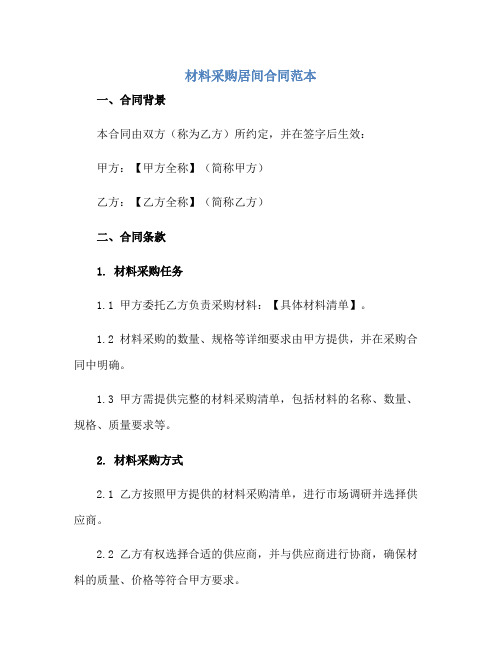 材料采购居间合同范本

一、合同背景

本合同由双方（称为乙方）所约定，并在签字后生效：

甲方：【甲方全称】（简称甲方）

乙方：【乙方全称】（简称乙方）

二、合同条款

1. 材料采购任务

1.1 甲方委托乙方负责采购材料：【具体材料清单】。

1.2 材料采购的数量、规格等详细要求由甲方提供，并在采购合同中明确。

1.3 甲方需提供完整的材料采购清单，包括材料的名称、数量、规格、质量要求等。

2. 材料采购方式

2.1 乙方按照甲方提供的材料采购清单，进行市场调研并选择供应商。

2.2 乙方有权选择合适的供应商，并与供应商进行协商，确保材料的质量、价格等符合甲方要求。